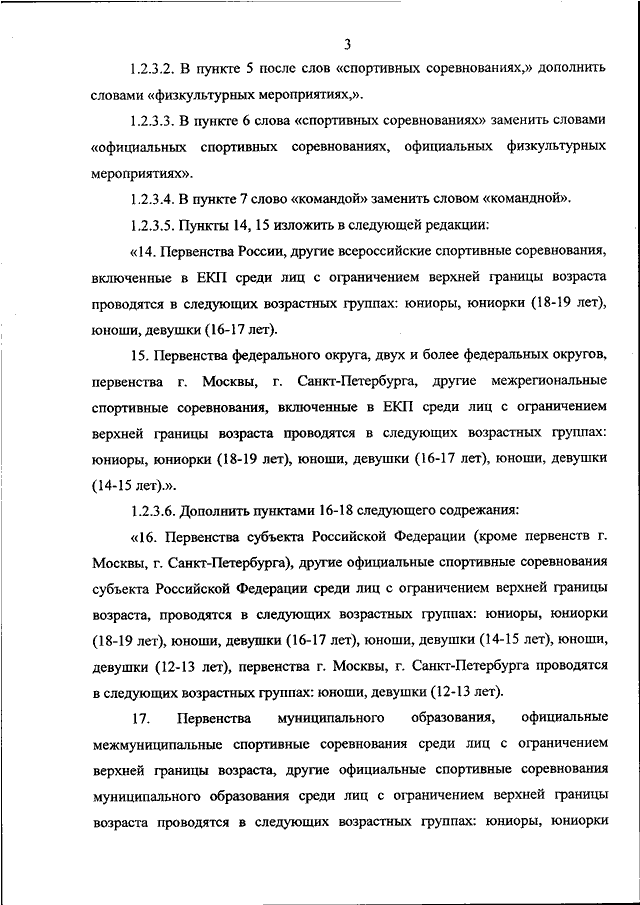 3

1.2.3.2. В пункте 5 после слов «спортивных соревнованиях,» дополнить словами «физкультурных мероприятиях,».

1.2.3.3. В пункте 6 слова «спортивных соревнованиях» заменить словами «официальных спортивных соревнованиях, официальных физкультурных мероприятиях».

1.2.3.4. В пункте 7 слово «командой» заменить словом «командной».

1.2.3.5. Пункты 14, 15 изложить в следующей редакции:

«14. Первенства России, другие всероссийские спортивные соревнования, включенные в ЕКП среди лиц с ограничением верхней границы возраста проводятся в следующих возрастных группах: юниоры, юниорки (18-19 лет), юноши, девушки (16-17 лет).

15. Первенства федерального округа, двух и более федеральных округов, первенства г. Москвы, г. Санкт-Петербурга, другие межрегиональные спортивные соревнования, включенные в ЕКП среди лиц с ограничением верхней границы возраста проводятся в следующих возрастных группах: юниоры, юниорки (18-19 лет), юноши, девушки (16-17 лет), юноши, девушки (14-15 лет).».

1.2.3.6. Дополнить пунктами 16-18 следующего содержания:

«16. Первенства субъекта Российской Федерации (кроме первенств г. Москвы, г. Санкт-Петербурга), другие официальные спортивные соревнования субъекта Российской Федерации среди лиц с ограничением верхней границы возраста, проводятся в следующих возрастных группах: юниоры, юниорки (18-19 лет), юноши, девушки (16-17 лет), юноши, девушки (14-15 лет), юноши, девушки (12-13 лет), первенства г. Москвы, г. Санкт-Петербурга проводятся в следующих возрастных группах: юноши, девушки (12-13 лет).

17. Первенства муниципального образования, официальные межмуниципальные спортивные соревнования среди лиц с ограничением верхней границы возраста, другие официальные спортивные соревнования муниципального образования среди лиц с ограничением верхней границы возраста проводятся в следующих возрастных группах: юниоры, юниорки